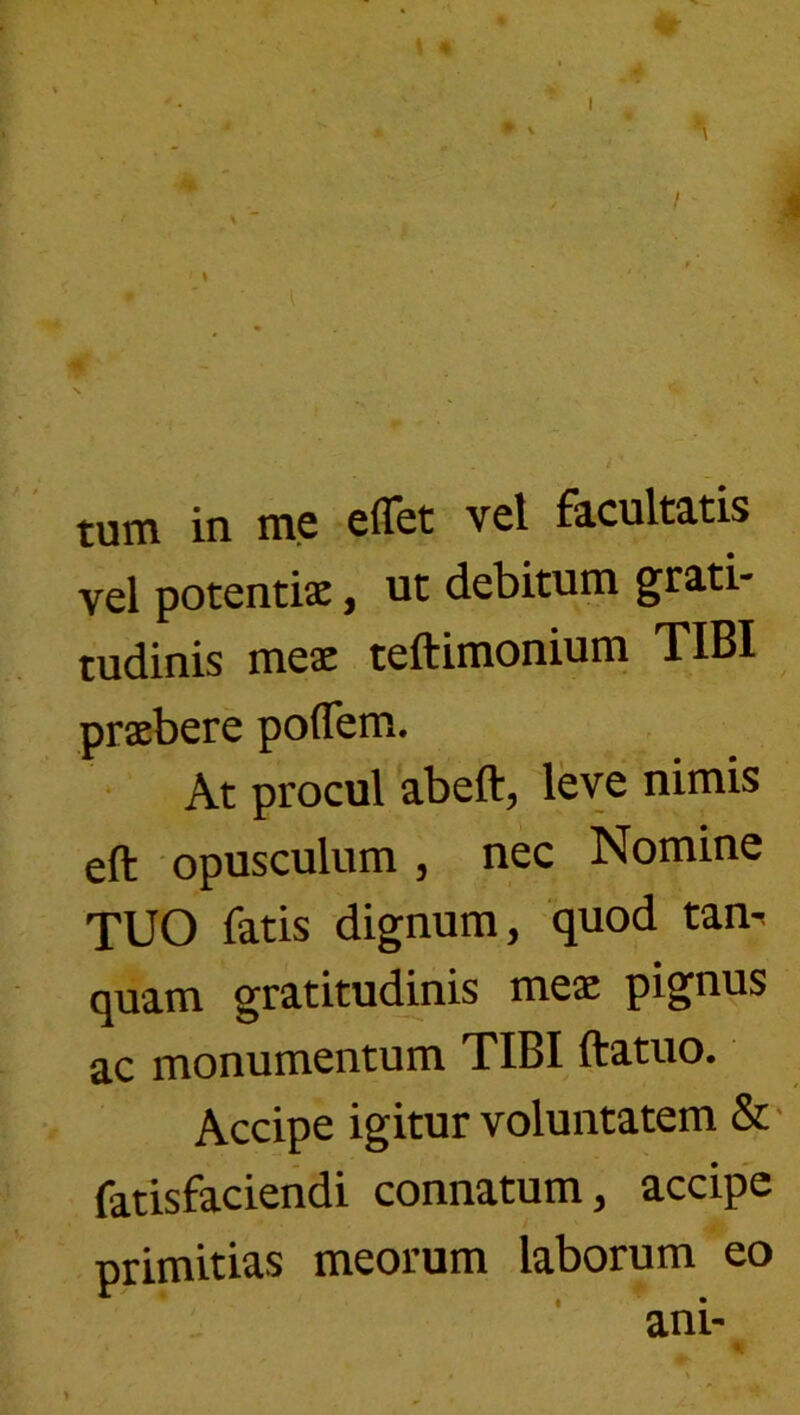 tum in me eſſet vel facultatis vel potentiæ, ut debitum gratitudinis meæ teſtimonium TIBI præbere poſſem.

At procul abeſt, leve nimis eſt opusculum, nec Nomine TUO ſatis dignum, quod tanquam gratitudinis meæ pignus ac monumentum TIBI ſtatuo.

Accipe igitur voluntatem & ſatisfaciendi connatum, accipe primitias meorum laborum eo ani-